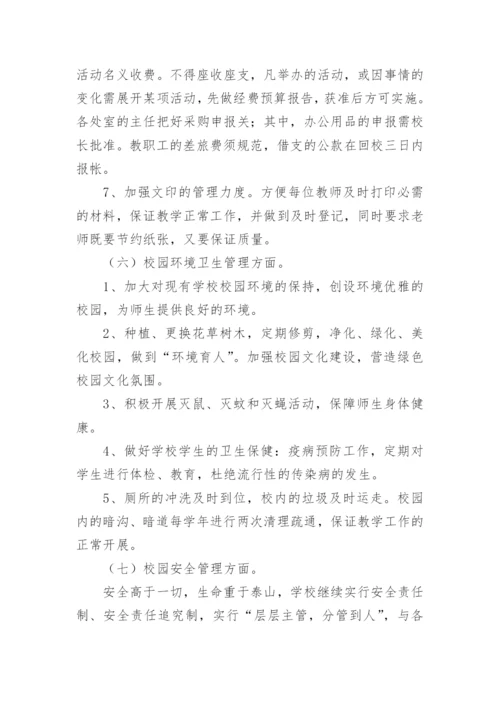 活动名义收费。不得座收座支，凡举办的活动，或因事情的变化需展开某项活动，先做经费预算报告，获准后方可实施。各处室的主任把好采购申报关；其中，办公用品的申报需校长批准。教职工的差旅费须规范，借支的公款在回校三日内报帐。

7、加强文印的管理力度。方便每位教师及时打印必需的材料，保证教学正常工作，并做到及时登记，同时要求老师既要节约纸张，又要保证质量。

（六）校园环境卫生管理方面。

1、加大对现有学校校园环境的保持，创设环境优雅的校园，为师生提供良好的环境。

2、种植、更换花草树木，定期修剪，净化、绿化、美化校园，做到“环境育人”。加强校园文化建设，营造绿色校园文化氛围。

3、积极开展灭鼠、灭蚊和灭蝇活动，保障师生身体健康。

4、做好学校学生的卫生保健：疫病预防工作，定期对学生进行体检、教育，杜绝流行性的传染病的发生。

5、厕所的冲洗及时到位，校内的垃圾及时运走。校园内的暗沟、暗道每学年进行两次清理疏通，保证教学工作的正常开展。

（七）校园安全管理方面。

安全高于一切，生命重于泰山，学校继续实行安全责任制、安全责任追究制，实行“层层主管，分管到人”，与各